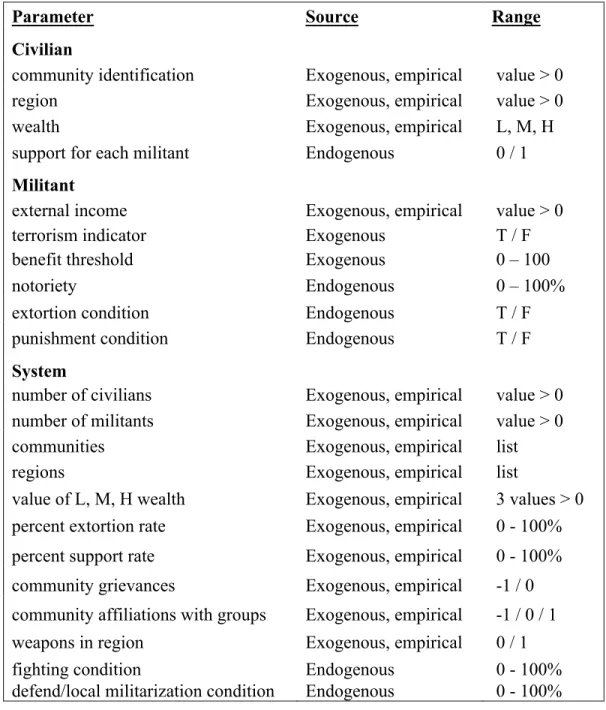 | Parameter | Source | Range |
|---|---|---|
| Civilian | | |
| community identification | Exogenous, empirical | value > 0 |
| region | Exogenous, empirical | value > 0 |
| wealth | Exogenous, empirical | L, M, H |
| support for each militant | Endogenous | 0 / 1 |
| Militant | | |
| external income | Exogenous, empirical | value > 0 |
| terrorism indicator | Exogenous | T / F |
| benefit threshold | Exogenous | 0 – 100 |
| notoriety | Endogenous | 0 – 100% |
| extortion condition | Endogenous | T / F |
| punishment condition | Endogenous | T / F |
| System | | |
| number of civilians | Exogenous, empirical | value > 0 |
| number of militants | Exogenous, empirical | value > 0 |
| communities | Exogenous, empirical | list |
| regions | Exogenous, empirical | list |
| value of L, M, H wealth | Exogenous, empirical | 3 values > 0 |
| percent extortion rate | Exogenous, empirical | 0 - 100% |
| percent support rate | Exogenous, empirical | 0 - 100% |
| community grievances | Exogenous, empirical | -1 / 0 |
| community affiliations with groups | Exogenous, empirical | -1 / 0 / 1 |
| weapons in region | Exogenous, empirical | 0 / 1 |
| fighting condition | Endogenous | 0 - 100% |
| defend/local militarization condition | Endogenous | 0 - 100% |